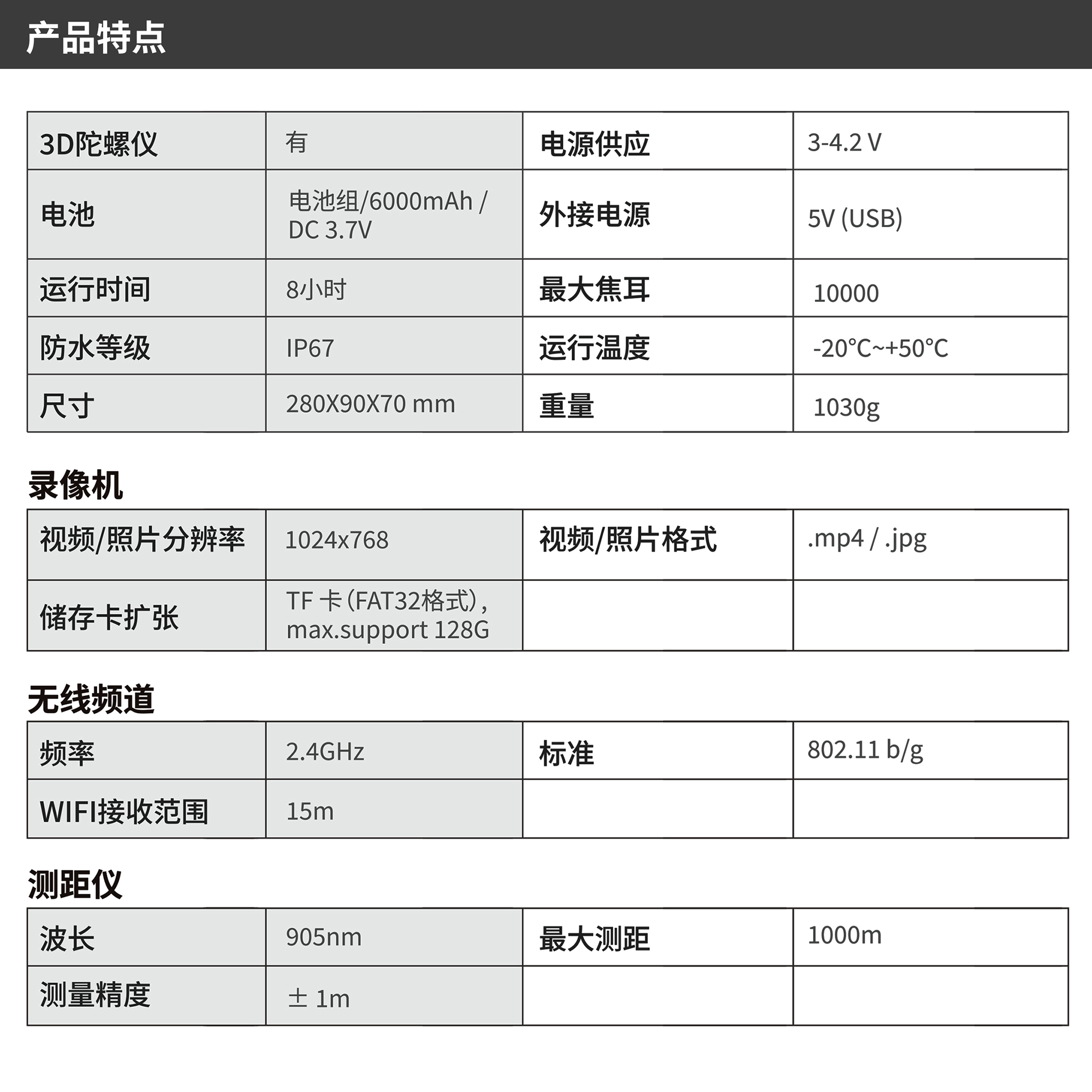 产品特点

| 3D陀螺仪 | 有 | 电源供应 | 3-4.2 V |
|---|---|---|---|
| 电池 | 电池组/6000mAh / DC 3.7V | 外接电源 | 5V (USB) |
| 运行时间 | 8小时 | 最大焦耳 | 10000 |
| 防水等级 | IP67 | 运行温度 | -20°C~+50°C |
| 尺寸 | 280X90X70 mm | 重量 | 1030g |

录像机

| 视频/照片分辨率 | 1024x768 | 视频/照片格式 | .mp4 / .jpg |
|---|---|---|---|
| 储存卡扩张 | TF 卡（FAT32格式）, max.support 128G | | |

无线频道

| 频率 | 2.4GHz | 标准 | 802.11 b/g |
|---|---|---|---|
| WIFI接收范围 | 15m | | |

测距仪

| 波长 | 905nm | 最大测距 | 1000m |
|---|---|---|---|
| 测量精度 | ± 1m | | |